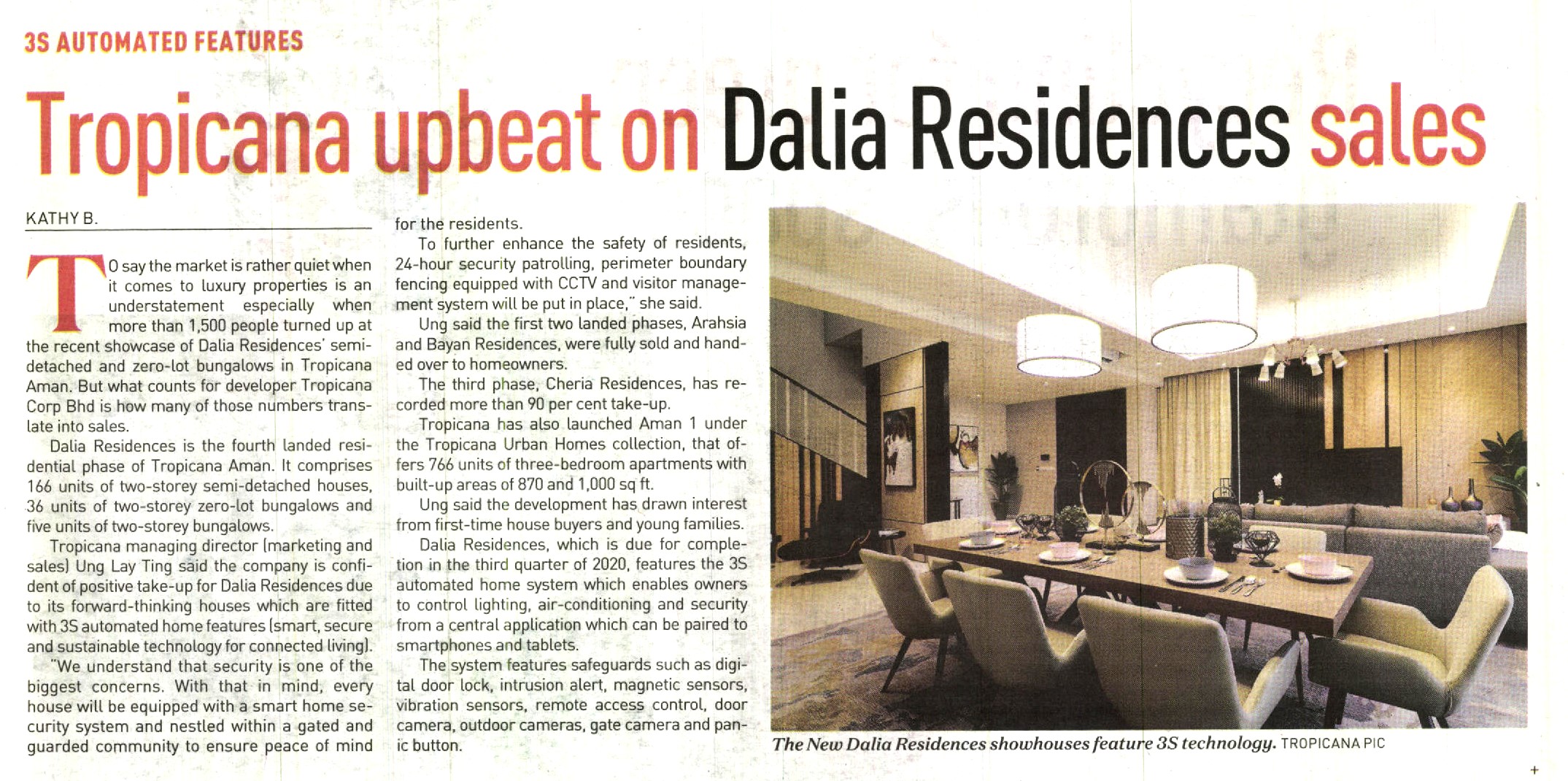 3S AUTOMATED FEATURES

Tropicana upbeat on Dalia Residences sales

KATHY B.

TO say the market is rather quiet when it comes to luxury properties is an understatement especially when more than 1,500 people turned up at the recent showcase of Dalia Residences' semi-detached and zero-lot bungalows in Tropicana Aman. But what counts for developer Tropicana Corp Bhd is how many of those numbers translate into sales.

Dalia Residences is the fourth landed residential phase of Tropicana Aman. It comprises 166 units of two-storey semi-detached houses, 36 units of two-storey zero-lot bungalows and five units of two-storey bungalows.

Tropicana managing director (marketing and sales) Ung Lay Ting said the company is confident of positive take-up for Dalia Residences due to its forward-thinking houses which are fitted with 3S automated home features (smart, secure and sustainable technology for connected living).

"We understand that security is one of the biggest concerns. With that in mind, every house will be equipped with a smart home security system and nestled within a gated and guarded community to ensure peace of mind for the residents.

To further enhance the safety of residents, 24-hour security patrolling, perimeter boundary fencing equipped with CCTV and visitor management system will be put in place," she said.

Ung said the first two landed phases, Arahsia and Bayan Residences, were fully sold and handed over to homeowners.

The third phase, Cheria Residences, has recorded more than 90 per cent take-up.

Tropicana has also launched Aman 1 under the Tropicana Urban Homes collection, that offers 766 units of three-bedroom apartments with built-up areas of 870 and 1,000 sq ft.

Ung said the development has drawn interest from first-time house buyers and young families.

Dalia Residences, which is due for completion in the third quarter of 2020, features the 3S automated home system which enables owners to control lighting, air-conditioning and security from a central application which can be paired to smartphones and tablets.

The system features safeguards such as digital door lock, intrusion alert, magnetic sensors, vibration sensors, remote access control, door camera, outdoor cameras, gate camera and panic button.

The New Dalia Residences showhouses feature 3S technology. TROPICANA PIC